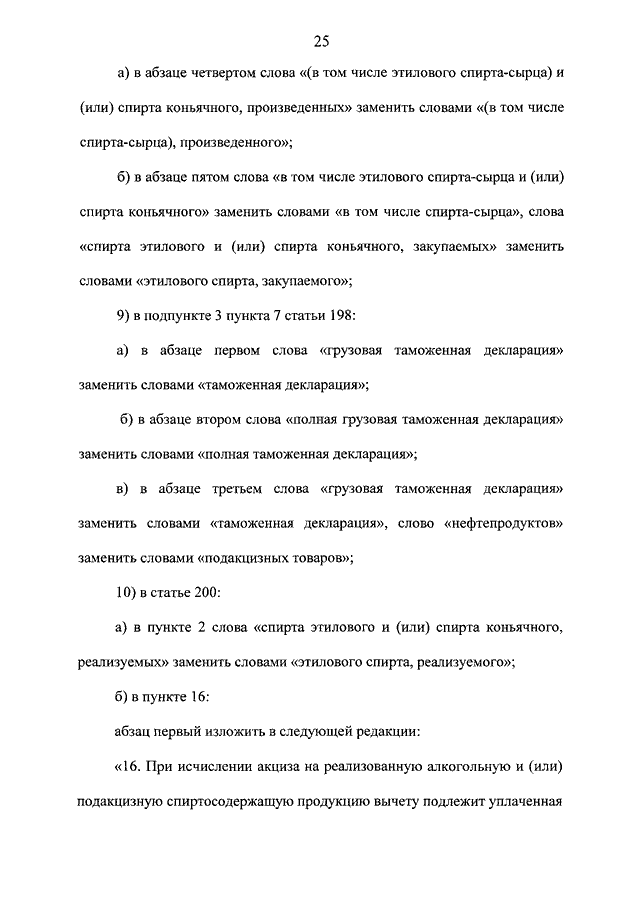 25

а) в абзаце четвертом слова «(в том числе этилового спирта-сырца) и (или) спирта коньячного, произведенных» заменить словами «(в том числе спирта-сырца), произведенного»;

б) в абзаце пятом слова «в том числе этилового спирта-сырца и (или) спирта коньячного» заменить словами «в том числе спирта-сырца», слова «спирта этилового и (или) спирта коньячного, закупаемых» заменить словами «этилового спирта, закупаемого»;

9) в подпункте 3 пункта 7 статьи 198:

а) в абзаце первом слова «грузовая таможенная декларация» заменить словами «таможенная декларация»;

б) в абзаце втором слова «полная грузовая таможенная декларация» заменить словами «полная таможенная декларация»;

в) в абзаце третьем слова «грузовая таможенная декларация» заменить словами «таможенная декларация», слово «нефтепродуктов» заменить словами «подакцизных товаров»;

10) в статье 200:

а) в пункте 2 слова «спирта этилового и (или) спирта коньячного, реализуемых» заменить словами «этилового спирта, реализуемого»;

б) в пункте 16:

абзац первый изложить в следующей редакции:

«16. При исчислении акциза на реализованную алкогольную и (или) подакцизную спиртосодержащую продукцию вычету подлежит уплаченная